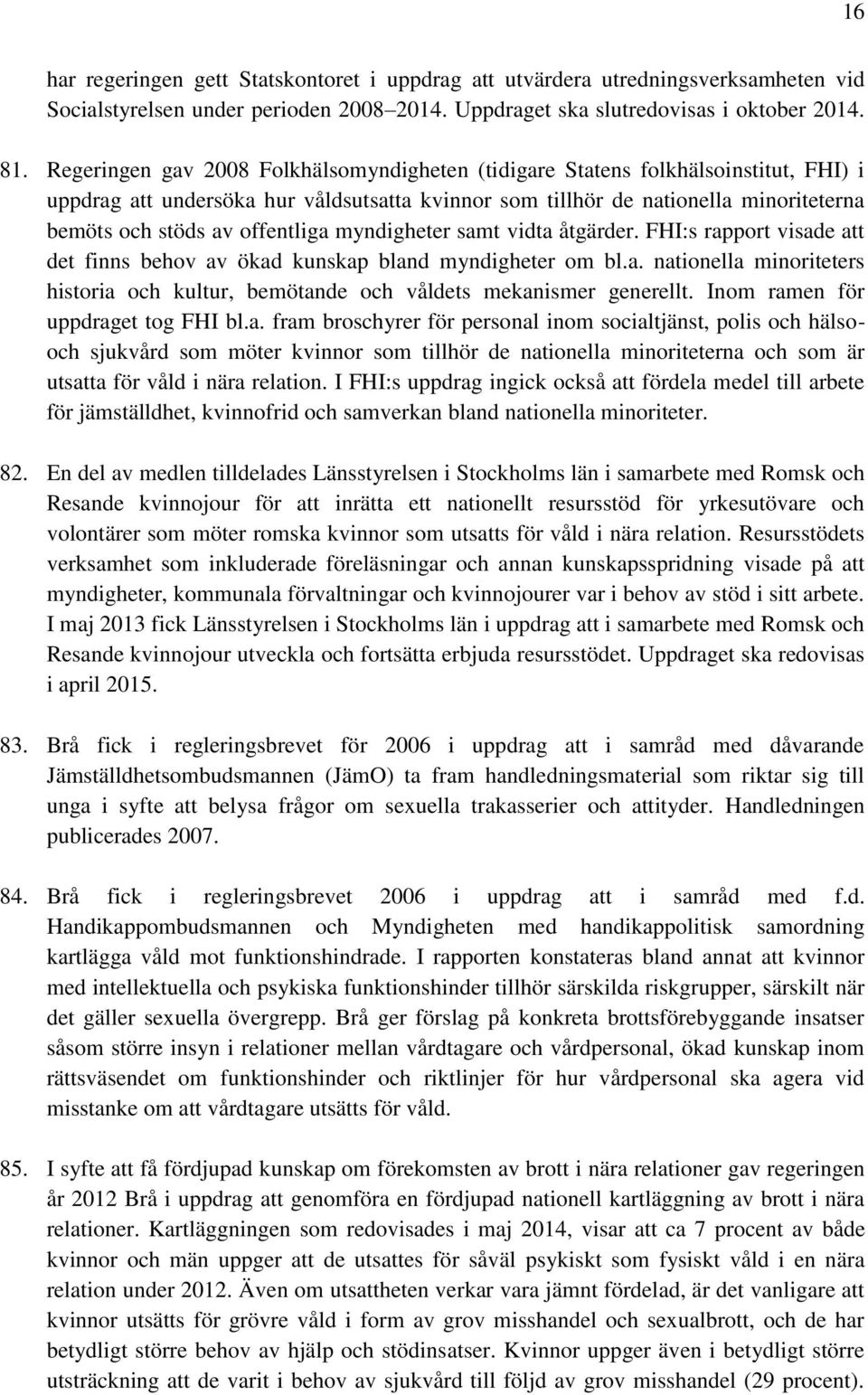 16

har regeringen gett Statskontoret i uppdrag att utvärdera utredningsverksamheten vid Socialstyrelsen under perioden 2008–2014. Uppdraget ska slutredovisas i oktober 2014.

81. Regeringen gav 2008 Folkhälsomyndigheten (tidigare Statens folkhälsoinstitut, FHI) i uppdrag att undersöka hur våldsutsatta kvinnor som tillhör de nationella minoriteterna bemöts och stöds av offentliga myndigheter samt vidta åtgärder. FHI:s rapport visade att det finns behov av ökad kunskap bland myndigheter om bl.a. nationella minoriteters historia och kultur, bemötande och våldets mekanismer generellt. Inom ramen för uppdraget tog FHI bl.a. fram broschyrer för personal inom socialtjänst, polis och hälso- och sjukvård som möter kvinnor som tillhör de nationella minoriteterna och som är utsatta för våld i nära relation. I FHI:s uppdrag ingick också att fördela medel till arbete för jämställdhet, kvinnofrid och samverkan bland nationella minoriteter.

82. En del av medlen tilldelades Länsstyrelsen i Stockholms län i samarbete med Romsk och Resande kvinnojour för att inrätta ett nationellt resursstöd för yrkesutövare och volontärer som möter romska kvinnor som utsatts för våld i nära relation. Resursstödets verksamhet som inkluderade föreläsningar och annan kunskapsspridning visade på att myndigheter, kommunala förvaltningar och kvinnojourer var i behov av stöd i sitt arbete. I maj 2013 fick Länsstyrelsen i Stockholms län i uppdrag att i samarbete med Romsk och Resande kvinnojour utveckla och fortsätta erbjuda resursstödet. Uppdraget ska redovisas i april 2015.

83. Brå fick i regleringsbrevet för 2006 i uppdrag att i samråd med dåvarande Jämställdhetsombudsmannen (JämO) ta fram handledningsmaterial som riktar sig till unga i syfte att belysa frågor om sexuella trakasserier och attityder. Handledningen publicerades 2007.

84. Brå fick i regleringsbrevet 2006 i uppdrag att i samråd med f.d. Handikappombudsmannen och Myndigheten med handikappolitisk samordning kartlägga våld mot funktionshindrade. I rapporten konstateras bland annat att kvinnor med intellektuella och psykiska funktionshinder tillhör särskilda riskgrupper, särskilt när det gäller sexuella övergrepp. Brå ger förslag på konkreta brottsförebyggande insatser såsom större insyn i relationer mellan vårdtagare och vårdpersonal, ökad kunskap inom rättsväsendet om funktionshinder och riktlinjer för hur vårdpersonal ska agera vid misstanke om att vårdtagare utsätts för våld.

85. I syfte att få fördjupad kunskap om förekomsten av brott i nära relationer gav regeringen år 2012 Brå i uppdrag att genomföra en fördjupad nationell kartläggning av brott i nära relationer. Kartläggningen som redovisades i maj 2014, visar att ca 7 procent av både kvinnor och män uppger att de utsattes för såväl psykiskt som fysiskt våld i en nära relation under 2012. Även om utsattheten verkar vara jämnt fördelad, är det vanligare att kvinnor utsätts för grövre våld i form av grov misshandel och sexualbrott, och de har betydligt större behov av hjälp och stödinsatser. Kvinnor uppger även i betydligt större utsträckning att de varit i behov av sjukvård till följd av grov misshandel (29 procent).